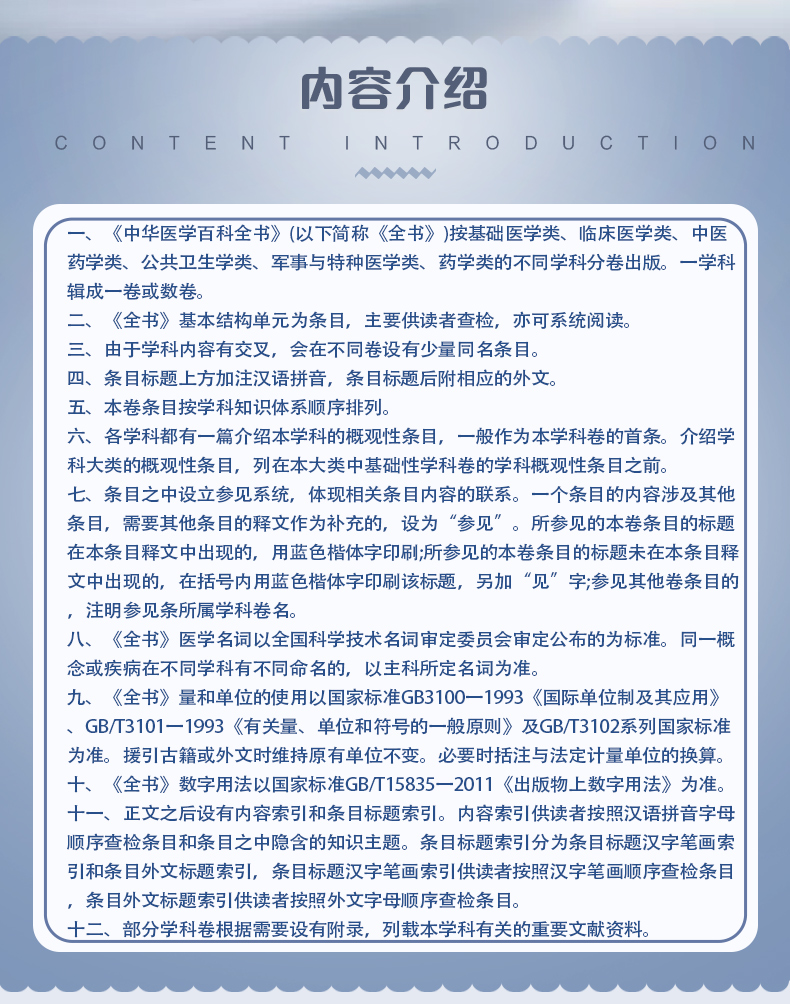 内容介绍

CONTENT INTRODUCTION

一、《中华医学百科全书》(以下简称《全书》)按基础医学类、临床医学类、中医药学类、公共卫生学类、军事与特种医学类、药学类的不同学科分卷出版。一学科辑成一卷或数卷。

二、《全书》基本结构单元为条目，主要供读者查检，亦可系统阅读。

三、由于学科内容有交叉，会在不同卷设有少量同名条目。

四、条目标题上方加注汉语拼音，条目标题后附相应的外文。

五、本卷条目按学科知识体系顺序排列。

六、各学科都有一篇介绍本学科的概观性条目，一般作为本学科卷的首条。介绍学科大类的概观性条目，列在本大类中基础性学科卷的学科概观性条目之前。

七、条目之中设立参见系统，体现相关条目内容的联系。一个条目的内容涉及其他条目，需要其他条目的释文作为补充的，设为“参见”。所参见的本卷条目的标题在本条目释文中出现的，用蓝色楷体字印刷;所参见的本卷条目的标题未在本条目释文中出现的，在括号内用蓝色楷体字印刷该标题，另加“见”字;参见其他卷条目的，注明参见条所属学科卷名。

八、《全书》医学名词以全国科学技术名词审定委员会审定公布的为标准。同一概念或疾病在不同学科有不同命名的，以主科所定名词为准。

九、《全书》量和单位的使用以国家标准GB3100一1993《国际单位制及其应用》、GB/T3101一1993《有关量、单位和符号的一般原则》及GB/T3102系列国家标准为准。援引古籍或外文时维持原有单位不变。必要时括注与法定计量单位的换算。

十、《全书》数字用法以国家标准GB/T15835一2011《出版物上数字用法》为准。

十一、正文之后设有内容索引和条目标题索引。内容索引供读者按照汉语拼音字母顺序查检条目和条目之中隐含的知识主题。条目标题索引分为条目标题汉字笔画索引和条目外文标题索引，条目标题汉字笔画索引供读者按照汉字笔画顺序查检条目，条目外文标题索引供读者按照外文字母顺序查检条目。

十二、部分学科卷根据需要设有附录，列载本学科有关的重要文献资料。